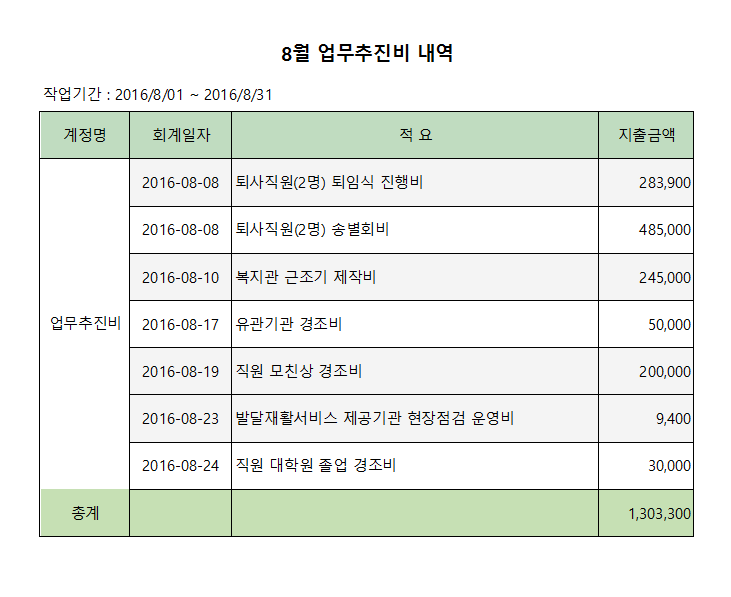 8월 업무추진비 내역

작업기간 : 2016/8/01 ~ 2016/8/31

| 계정명 | 회계일자 | 적 요 | 지출금액 |
|---|---|---|---|
| 업무추진비 | 2016-08-08 | 퇴사직원(2명) 퇴임식 진행비 | 283,900 |
| | 2016-08-08 | 퇴사직원(2명) 송별회비 | 485,000 |
| | 2016-08-10 | 복지관 근조기 제작비 | 245,000 |
| | 2016-08-17 | 유관기관 경조비 | 50,000 |
| | 2016-08-19 | 직원 모친상 경조비 | 200,000 |
| | 2016-08-23 | 발달재활서비스 제공기관 현장점검 운영비 | 9,400 |
| | 2016-08-24 | 직원 대학원 졸업 경조비 | 30,000 |
| 총계 | | | 1,303,300 |